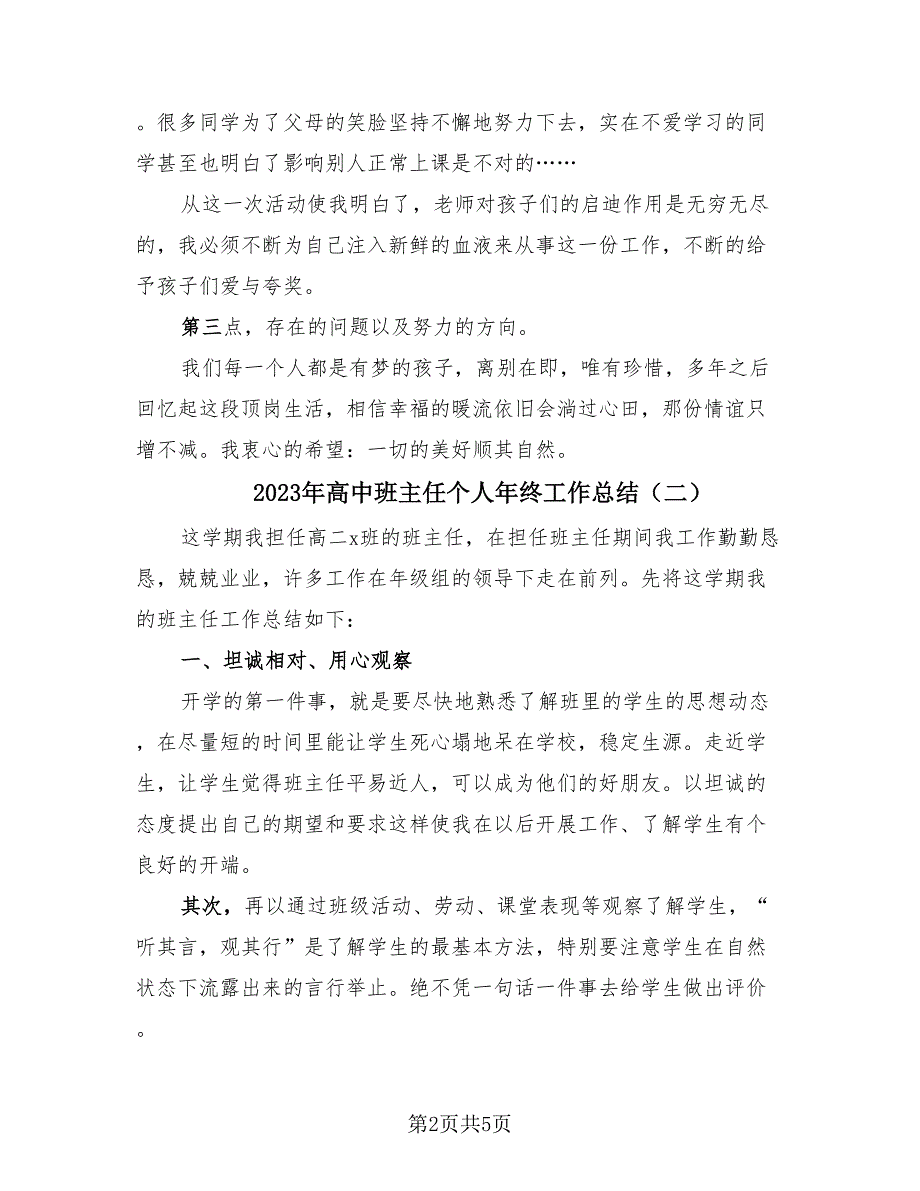 。很多同学为了父母的笑脸坚持不懈地努力下去，实在不爱学习的同学甚至也明白了影响别人正常上课是不对的……

从这一次活动使我明白了，老师对孩子们的启迪作用是无穷无尽的，我必须不断为自己注入新鲜的血液来从事这一份工作，不断的给予孩子们爱与夸奖。

第三点，存在的问题以及努力的方向。

我们每一个人都是有梦的孩子，离别在即，唯有珍惜，多年之后回忆起这段顶岗生活，相信幸福的暖流依旧会淌过心田，那份情谊只增不减。我衷心的希望：一切的美好顺其自然。

2023年高中班主任个人年终工作总结（二）

这学期我担任高二x班的班主任，在担任班主任期间我工作勤勤恳恳，兢兢业业，许多工作在年级组的领导下走在前列。先将这学期我的班主任工作总结如下：

一、坦诚相对、用心观察

开学的第一件事，就是要尽快地熟悉了解班里的学生的思想动态，在尽量短的时间里能让学生死心塌地呆在学校，稳定生源。走近学生，让学生觉得班主任平易近人，可以成为他们的好朋友。以坦诚的态度提出自己的期望和要求这样使我在以后开展工作、了解学生有个良好的开端。

其次，再以通过班级活动、劳动、课堂表现等观察了解学生，“听其言，观其行”是了解学生的最基本方法，特别要注意学生在自然状态下流露出来的言行举止。绝不凭一句话一件事去给学生做出评价。

第2页共5页